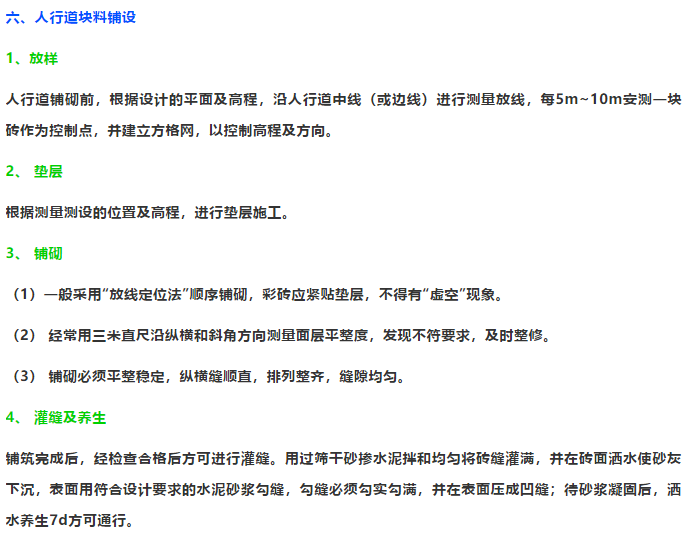 六、人行道块料铺设

1、放样

人行道铺砌前，根据设计的平面及高程，沿人行道中线（或边线）进行测量放线，每5m~10m安测一块砖作为控制点，并建立方格网，以控制高程及方向。

2、垫层

根据测量测设的位置及高程，进行垫层施工。

3、铺砌

（1）一般采用“放线定位法”顺序铺砌，彩砖应紧贴垫层，不得有“虚空”现象。

（2）经常用三米直尺沿纵横和斜角方向测量面层平整度，发现不符要求，及时整修。

（3）铺砌必须平整稳定，纵横缝顺直，排列整齐，缝隙均匀。

4、灌缝及养生

铺筑完成后，经检查合格后方可进行灌缝。用过筛干砂掺水泥拌和均匀将砖缝灌满，并在砖面洒水使砂灰下沉，表面用符合设计要求的水泥砂浆勾缝，勾缝必须勾实勾满，并在表面压成凹缝；待砂浆凝固后，洒水养生7d方可通行。